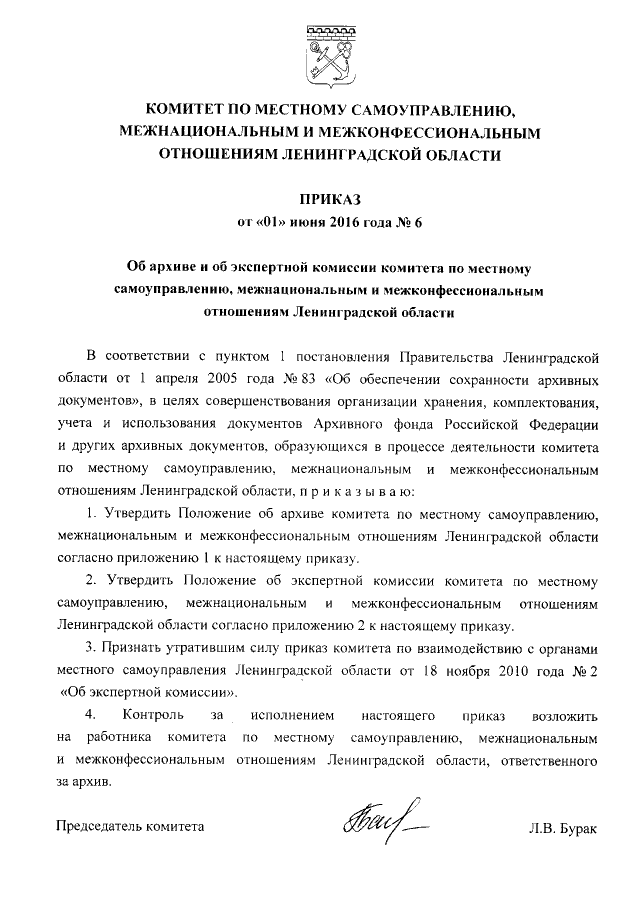 КОМИТЕТ ПО МЕСТНОМУ САМОУПРАВЛЕНИЮ, МЕЖНАЦИОНАЛЬНЫМ И МЕЖКОНФЕССИОНАЛЬНЫМ ОТНОШЕНИЯМ ЛЕНИНГРАДСКОЙ ОБЛАСТИ

ПРИКАЗ
от «01» июня 2016 года № 6

Об архиве и об экспертной комиссии комитета по местному самоуправлению, межнациональным и межконфессиональным отношениям Ленинградской области

В соответствии с пунктом 1 постановления Правительства Ленинградской области от 1 апреля 2005 года № 83 «Об обеспечении сохранности архивных документов», в целях совершенствования организации хранения, комплектования, учета и использования документов Архивного фонда Российской Федерации и других архивных документов, образующихся в процессе деятельности комитета по местному самоуправлению, межнациональным и межконфессиональным отношениям Ленинградской области, п р и к а з ы в а ю:

1. Утвердить Положение об архиве комитета по местному самоуправлению, межнациональным и межконфессиональным отношениям Ленинградской области согласно приложению 1 к настоящему приказу.

2. Утвердить Положение об экспертной комиссии комитета по местному самоуправлению, межнациональным и межконфессиональным отношениям Ленинградской области согласно приложению 2 к настоящему приказу.

3. Признать утратившим силу приказ комитета по взаимодействию с органами местного самоуправления Ленинградской области от 18 ноября 2010 года № 2 «Об экспертной комиссии».

4. Контроль за исполнением настоящего приказ возложить на работника комитета по местному самоуправлению, межнациональным и межконфессиональным отношениям Ленинградской области, ответственного за архив.

Председатель комитета Л.В. Бурак